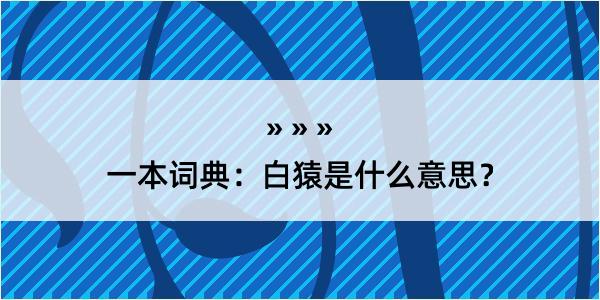 » » »

一本词典：白猿是什么意思？